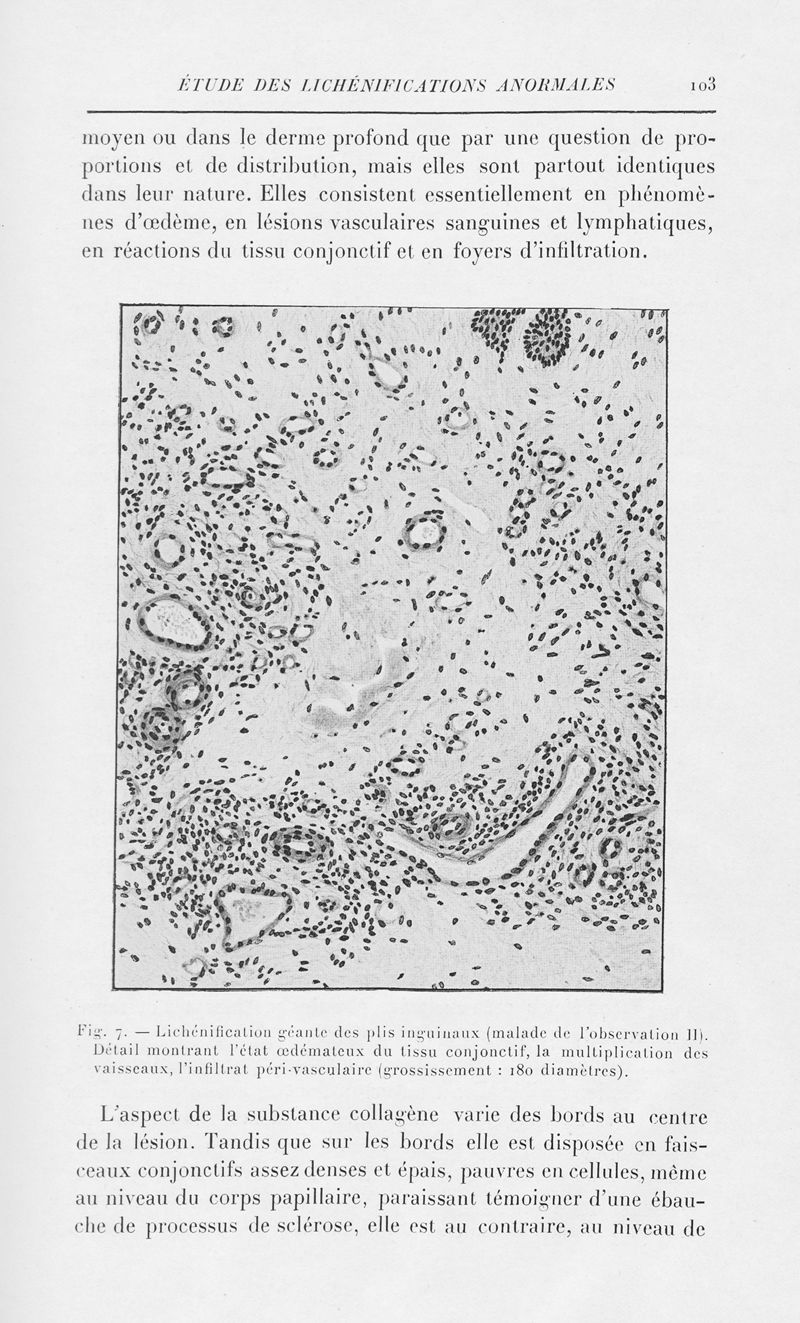 ÉTUDE DES LICHÉNIFICATIONS ANORMALES 103

moyen ou dans le derme profond que par une question de proportions et de distribution, mais elles sont partout identiques dans leur nature. Elles consistent essentiellement en phénomènes d'œdème, en lésions vasculaires sanguines et lymphatiques, en réactions du tissu conjonctif et en foyers d'infiltration.

Fig. 7. — Lichénification géante des plis inguinaux (malade de l'observation II). Détail montrant l'état œdémateux du tissu conjonctif, la multiplication des vaisseaux, l'infiltrat péri-vasculaire (grossissement : 180 diamètres).

L'aspect de la substance collagène varie des bords au centre de la lésion. Tandis que sur les bords elle est disposée en faisceaux conjonctifs assez denses et épais, pauvres en cellules, même au niveau du corps papillaire, paraissant témoigner d'une ébauche de processus de sclérose, elle est au contraire, au niveau de